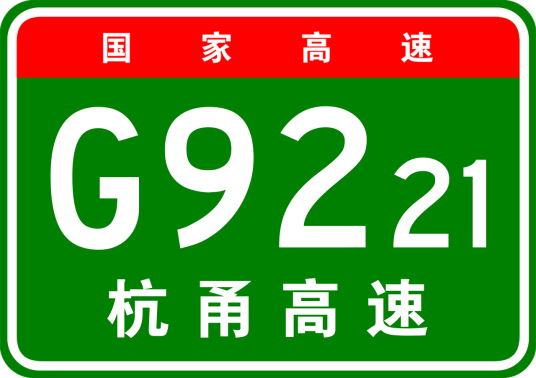 国家高速

G9221

杭甬高速